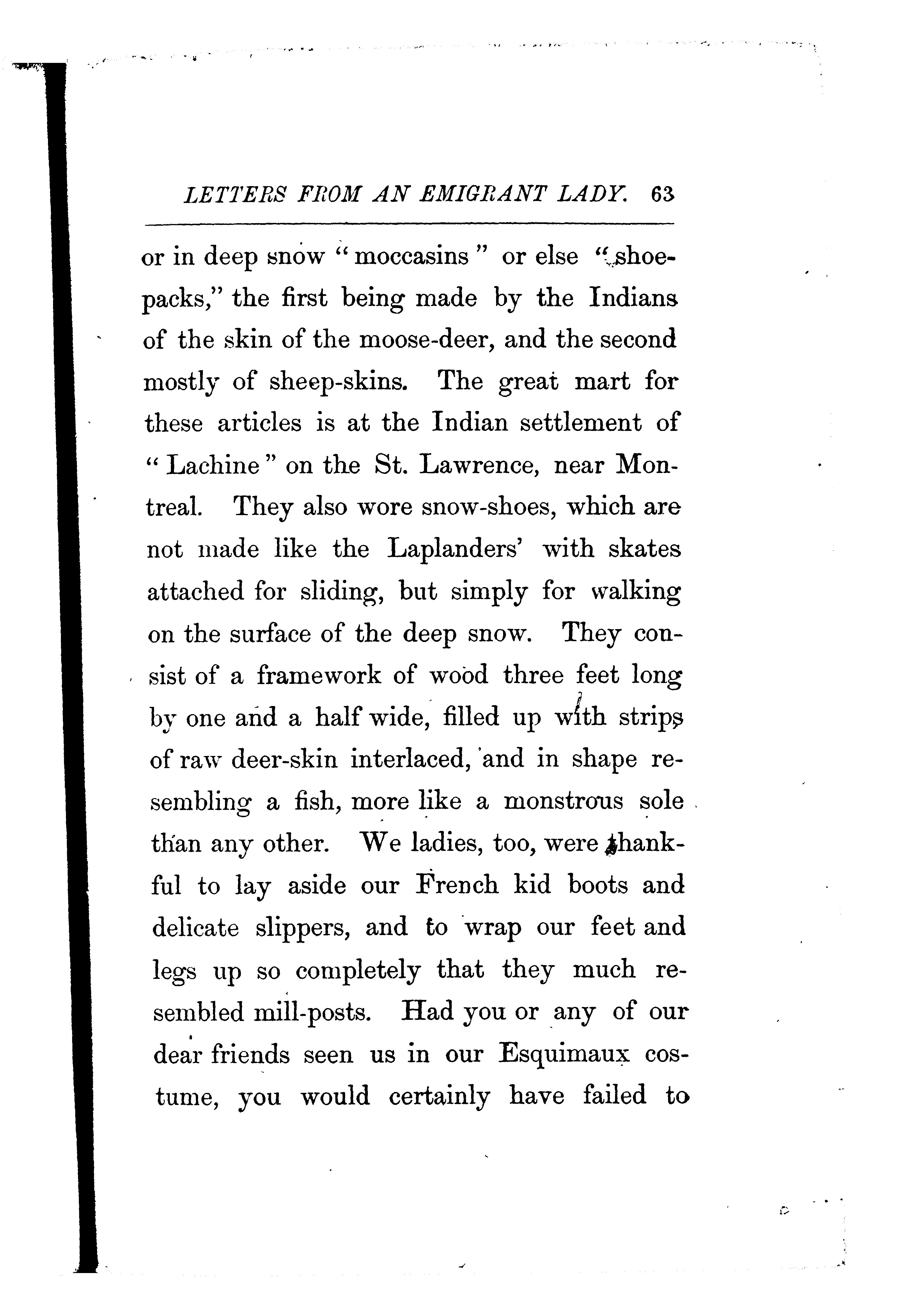 LETTERS FROM AN EMIGRANT LADY. 63

or in deep snow "moccasins" or else "shoepacks," the first being made by the Indians of the skin of the moose-deer, and the second mostly of sheep-skins. The great mart for these articles is at the Indian settlement of "Lachine" on the St. Lawrence, near Montreal. They also wore snow-shoes, which are not made like the Laplanders' with skates attached for sliding, but simply for walking on the surface of the deep snow. They consist of a framework of wood three feet long by one and a half wide, filled up with strips of raw deer-skin interlaced, and in shape resembling a fish, more like a monstrous sole than any other. We ladies, too, were thankful to lay aside our French kid boots and delicate slippers, and to wrap our feet and legs up so completely that they much resembled mill-posts. Had you or any of our dear friends seen us in our Esquimaux costume, you would certainly have failed to